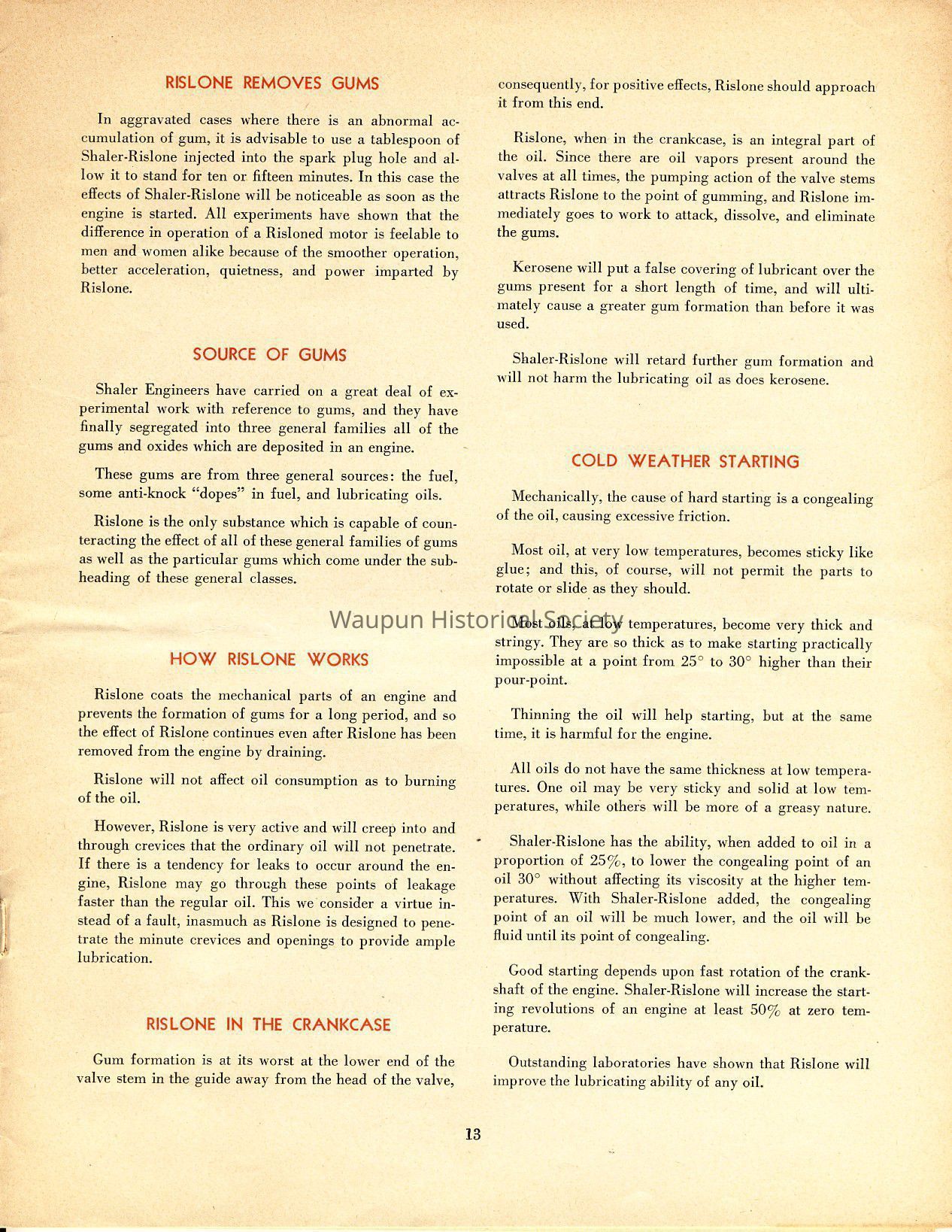 RISLONE REMOVES GUMS

In aggravated cases where there is an abnormal accumulation of gum, it is advisable to use a tablespoon of Shaler-Rislone injected into the spark plug hole and allow it to stand for ten or fifteen minutes. In this case the effects of Shaler-Rislone will be noticeable as soon as the engine is started. All experiments have shown that the difference in operation of a Risloned motor is feelable to men and women alike because of the smoother operation, better acceleration, quietness, and power imparted by Rislone.

SOURCE OF GUMS

Shaler Engineers have carried on a great deal of experimental work with reference to gums, and they have finally segregated into three general families all of the gums and oxides which are deposited in an engine.

These gums are from three general sources: the fuel, some anti-knock "dopes" in fuel, and lubricating oils.

Rislone is the only substance which is capable of counteracting the effect of all of these general families of gums as well as the particular gums which come under the subheading of these general classes.

HOW RISLONE WORKS

Rislone coats the mechanical parts of an engine and prevents the formation of gums for a long period, and so the effect of Rislone continues even after Rislone has been removed from the engine by draining.

Rislone will not affect oil consumption as to burning of the oil.

However, Rislone is very active and will creep into and through crevices that the ordinary oil will not penetrate. If there is a tendency for leaks to occur around the engine, Rislone may go through these points of leakage faster than the regular oil. This we consider a virtue instead of a fault, inasmuch as Rislone is designed to penetrate the minute crevices and openings to provide ample lubrication.

RISLONE IN THE CRANKCASE

Gum formation is at its worst at the lower end of the valve stem in the guide away from the head of the valve, consequently, for positive effects, Rislone should approach it from this end.

Rislone, when in the crankcase, is an integral part of the oil. Since there are oil vapors present around the valves at all times, the pumping action of the valve stems attracts Rislone to the point of gumming, and Rislone immediately goes to work to attack, dissolve, and eliminate the gums.

Kerosene will put a false covering of lubricant over the gums present for a short length of time, and will ultimately cause a greater gum formation than before it was used.

Shaler-Rislone will retard further gum formation and will not harm the lubricating oil as does kerosene.

COLD WEATHER STARTING

Mechanically, the cause of hard starting is a congealing of the oil, causing excessive friction.

Most oil, at very low temperatures, becomes sticky like glue; and this, of course, will not permit the parts to rotate or slide as they should.

Waupun Historical Society

Most oils, at low temperatures, become very thick and stringy. They are so thick as to make starting practically impossible at a point from 25° to 30° higher than their pour-point.

Thinning the oil will help starting, but at the same time, it is harmful for the engine.

All oils do not have the same thickness at low temperatures. One oil may be very sticky and solid at low temperatures, while others will be more of a greasy nature.

Shaler-Rislone has the ability, when added to oil in a proportion of 25%, to lower the congealing point of an oil 30° without affecting its viscosity at the higher temperatures. With Shaler-Rislone added, the congealing point of an oil will be much lower, and the oil will be fluid until its point of congealing.

Good starting depends upon fast rotation of the crankshaft of the engine. Shaler-Rislone will increase the starting revolutions of an engine at least 50% at zero temperature.

Outstanding laboratories have shown that Rislone will improve the lubricating ability of any oil.

13